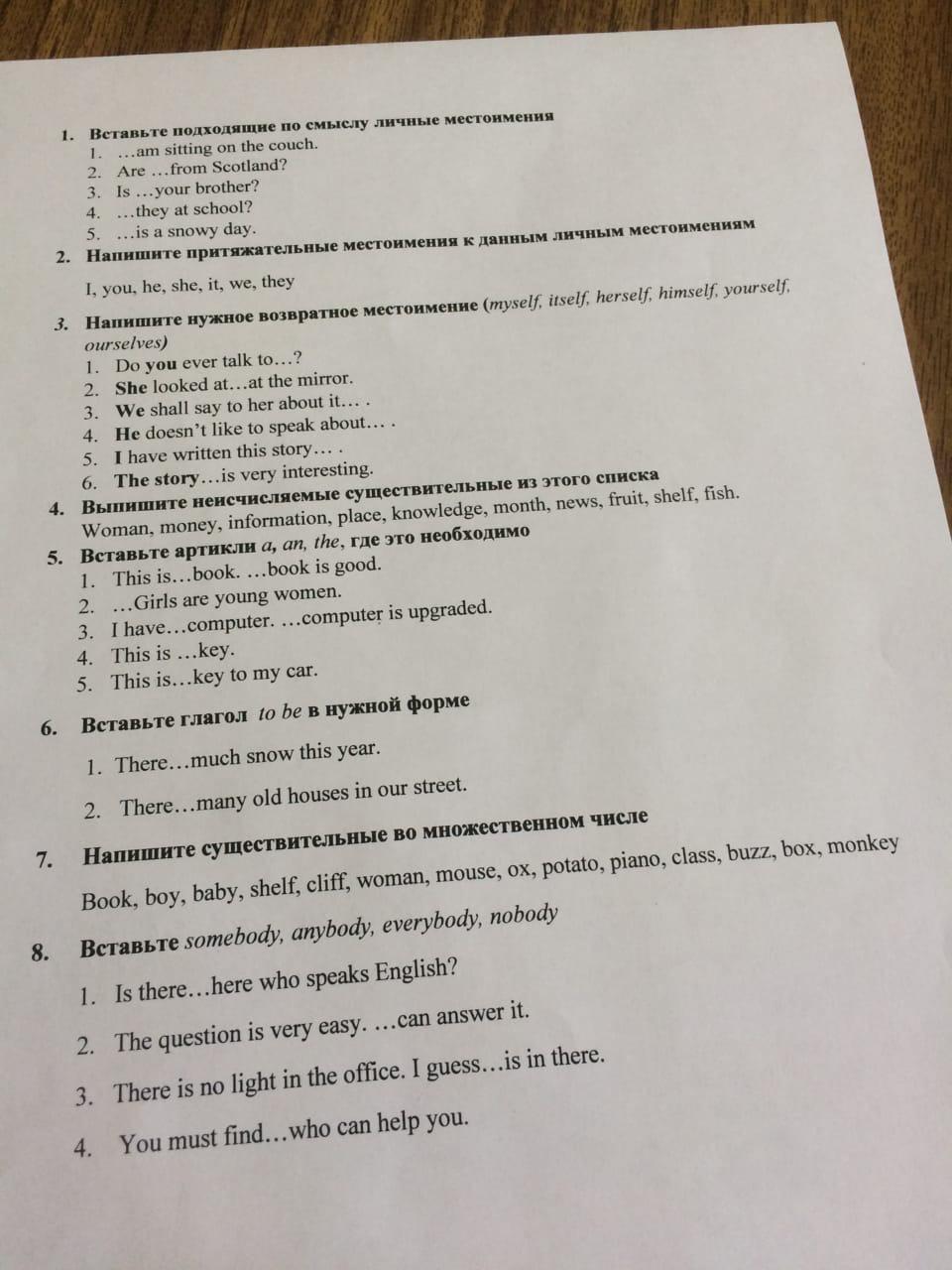 1. Вставьте подходящие по смыслу личные местоимения
1. …am sitting on the couch.
2. Are …from Scotland?
3. Is …your brother?
4. …they at school?
5. …is a snowy day.

2. Напишите притяжательные местоимения к данным личным местоимениям

I, you, he, she, it, we, they

3. Напишите нужное возвратное местоимение (myself, itself, herself, himself, yourself, ourselves)
1. Do you ever talk to…?
2. She looked at…at the mirror.
3. We shall say to her about it… .
4. He doesn't like to speak about… .
5. I have written this story… .
6. The story…is very interesting.

4. Выпишите неисчисляемые существительные из этого списка
Woman, money, information, place, knowledge, month, news, fruit, shelf, fish.

5. Вставьте артикли a, an, the, где это необходимо
1. This is…book. …book is good.
2. …Girls are young women.
3. I have…computer. …computer is upgraded.
4. This is …key.
5. This is…key to my car.

6. Вставьте глагол to be в нужной форме
1. There…much snow this year.
2. There…many old houses in our street.

7. Напишите существительные во множественном числе
Book, boy, baby, shelf, cliff, woman, mouse, ox, potato, piano, class, buzz, box, monkey

8. Вставьте somebody, anybody, everybody, nobody
1. Is there…here who speaks English?
2. The question is very easy. …can answer it.
3. There is no light in the office. I guess…is in there.
4. You must find…who can help you.